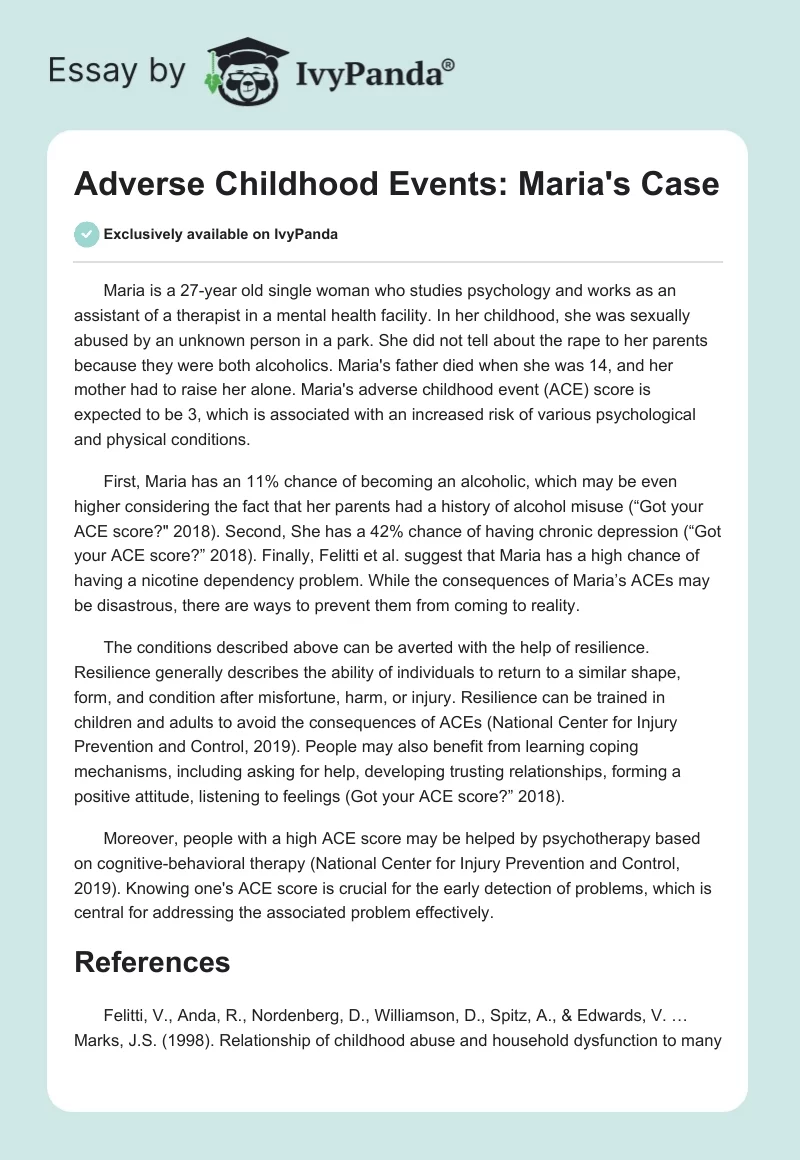 Essay by IvyPanda®

Adverse Childhood Events: Maria's Case

Exclusively available on IvyPanda

Maria is a 27-year old single woman who studies psychology and works as an assistant of a therapist in a mental health facility. In her childhood, she was sexually abused by an unknown person in a park. She did not tell about the rape to her parents because they were both alcoholics. Maria's father died when she was 14, and her mother had to raise her alone. Maria's adverse childhood event (ACE) score is expected to be 3, which is associated with an increased risk of various psychological and physical conditions.

First, Maria has an 11% chance of becoming an alcoholic, which may be even higher considering the fact that her parents had a history of alcohol misuse (“Got your ACE score?" 2018). Second, She has a 42% chance of having chronic depression (“Got your ACE score?” 2018). Finally, Felitti et al. suggest that Maria has a high chance of having a nicotine dependency problem. While the consequences of Maria’s ACEs may be disastrous, there are ways to prevent them from coming to reality.

The conditions described above can be averted with the help of resilience. Resilience generally describes the ability of individuals to return to a similar shape, form, and condition after misfortune, harm, or injury. Resilience can be trained in children and adults to avoid the consequences of ACEs (National Center for Injury Prevention and Control, 2019). People may also benefit from learning coping mechanisms, including asking for help, developing trusting relationships, forming a positive attitude, listening to feelings (Got your ACE score?” 2018).

Moreover, people with a high ACE score may be helped by psychotherapy based on cognitive-behavioral therapy (National Center for Injury Prevention and Control, 2019). Knowing one's ACE score is crucial for the early detection of problems, which is central for addressing the associated problem effectively.

References

Felitti, V., Anda, R., Nordenberg, D., Williamson, D., Spitz, A., & Edwards, V. … Marks, J.S. (1998). Relationship of childhood abuse and household dysfunction to many